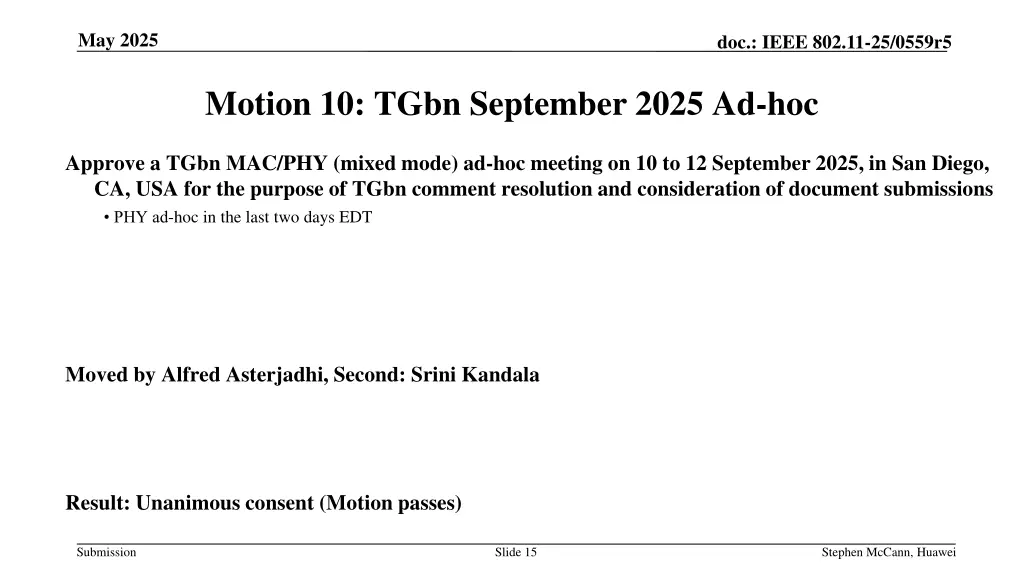 May 2025

doc.: IEEE 802.11-25/0559r5

Motion 10: TGbn September 2025 Ad-hoc

Approve a TGbn MAC/PHY (mixed mode) ad-hoc meeting on 10 to 12 September 2025, in San Diego, CA, USA for the purpose of TGbn comment resolution and consideration of document submissions

• PHY ad-hoc in the last two days EDT

Moved by Alfred Asterjadhi, Second: Srini Kandala

Result: Unanimous consent (Motion passes)

Submission

Slide 15

Stephen McCann, Huawei